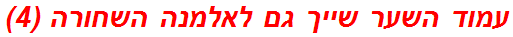 עמוד השער שייך גם לאלמנה השחורה (4)